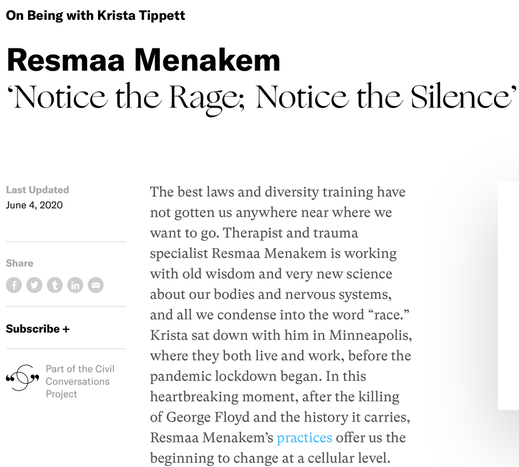 On Being with Krista Tippett

Resmaa Menakem

‘Notice the Rage; Notice the Silence’

Last Updated
June 4, 2020

Share

Subscribe +

Part of the Civil Conversations Project

The best laws and diversity training have not gotten us anywhere near where we want to go. Therapist and trauma specialist Resmaa Menakem is working with old wisdom and very new science about our bodies and nervous systems, and all we condense into the word “race.” Krista sat down with him in Minneapolis, where they both live and work, before the pandemic lockdown began. In this heartbreaking moment, after the killing of George Floyd and the history it carries, Resmaa Menakem’s practices offer us the beginning to change at a cellular level.